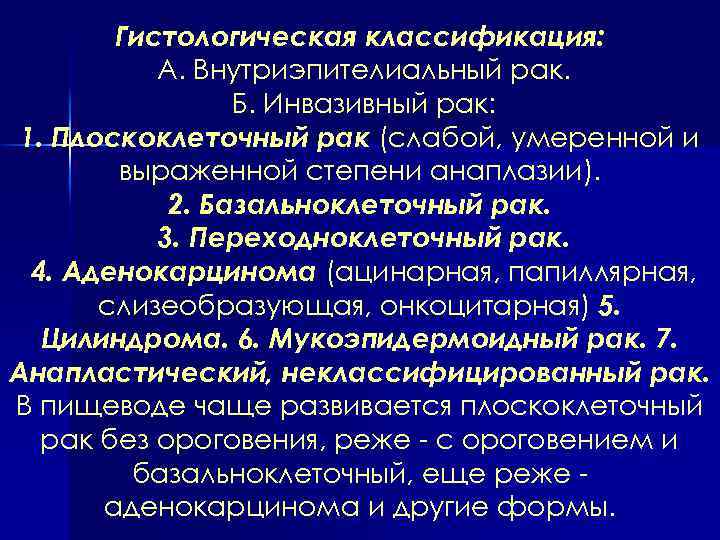 Гистологическая классификация:
А. Внутриэпителиальный рак.
Б. Инвазивный рак:
1. Плоскоклеточный рак (слабой, умеренной и выраженной степени анаплазии).
2. Базальноклеточный рак.
3. Переходноклеточный рак.
4. Аденокарцинома (ацинарная, папиллярная, слизеобразующая, онкоцитарная) 5. Цилиндрома. 6. Мукоэпидермоидный рак. 7. Анапластический, неклассифицированный рак.
В пищеводе чаще развивается плоскоклеточный рак без ороговения, реже - с ороговением и базальноклеточный, еще реже - аденокарцинома и другие формы.